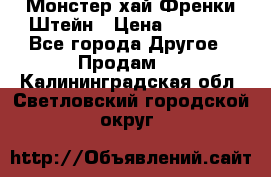 Монстер хай Френки Штейн   Цена
Все города Другое
Продам
Калининградская обл
Светловский городской округ

http://Объявлений.сайт